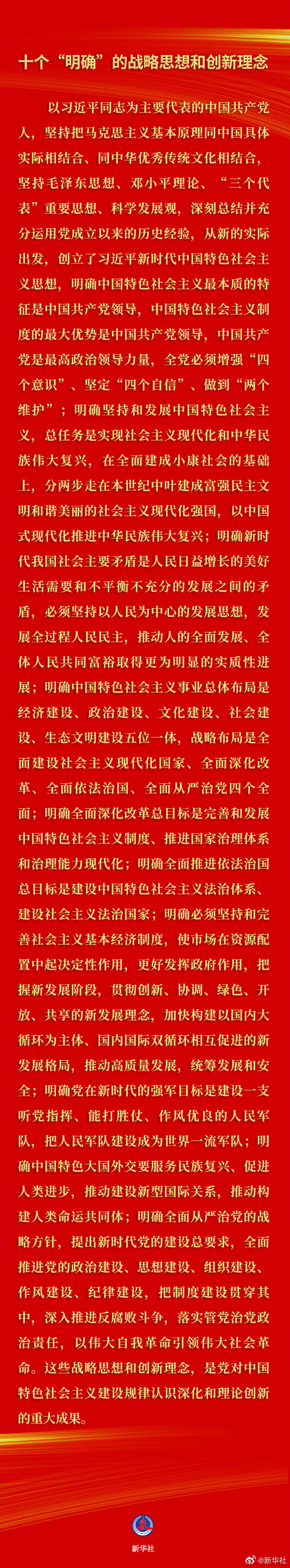 十个“明确”的战略思想和创新理念

以习近平同志为主要代表的中国共产党人，坚持把马克思主义基本原理同中国具体实际相结合、同中华优秀传统文化相结合，坚持毛泽东思想、邓小平理论、“三个代表”重要思想、科学发展观，深刻总结并充分运用党成立以来的历史经验，从新的实际出发，创立了习近平新时代中国特色社会主义思想，明确中国特色社会主义最本质的特征是中国共产党领导，中国特色社会主义制度的最大优势是中国共产党领导，中国共产党是最高政治领导力量，全党必须增强“四个意识”、坚定“四个自信”、做到“两个维护”；明确坚持和发展中国特色社会主义，总任务是实现社会主义现代化和中华民族伟大复兴，在全面建成小康社会的基础上，分两步走在本世纪中叶建成富强民主文明和谐美丽的社会主义现代化强国，以中国式现代化推进中华民族伟大复兴；明确新时代我国社会主要矛盾是人民日益增长的美好生活需要和不平衡不充分的发展之间的矛盾，必须坚持以人民为中心的发展思想，发展全过程人民民主，推动人的全面发展、全体人民共同富裕取得更为明显的实质性进展；明确中国特色社会主义事业总体布局是经济建设、政治建设、文化建设、社会建设、生态文明建设五位一体，战略布局是全面建设社会主义现代化国家、全面深化改革、全面依法治国、全面从严治党四个全面；明确全面深化改革总目标是完善和发展中国特色社会主义制度、推进国家治理体系和治理能力现代化；明确全面推进依法治国总目标是建设中国特色社会主义法治体系、建设社会主义法治国家；明确必须坚持和完善社会主义基本经济制度，使市场在资源配置中起决定性作用，更好发挥政府作用，把握新发展阶段，贯彻创新、协调、绿色、开放、共享的新发展理念，加快构建以国内大循环为主体、国内国际双循环相互促进的新发展格局，推动高质量发展，统筹发展和安全；明确党在新时代的强军目标是建设一支听党指挥、能打胜仗、作风优良的人民军队，把人民军队建设成为世界一流军队；明确中国特色大国外交要服务民族复兴、促进人类进步，推动建设新型国际关系，推动构建人类命运共同体；明确全面从严治党的战略方针，提出新时代党的建设总要求，全面推进党的政治建设、思想建设、组织建设、作风建设、纪律建设，把制度建设贯穿其中，深入推进反腐败斗争，落实管党治党政治责任，以伟大自我革命引领伟大社会革命。这些战略思想和创新理念，是党对中国特色社会主义建设规律认识深化和理论创新的重大成果。

新华社

@新华社